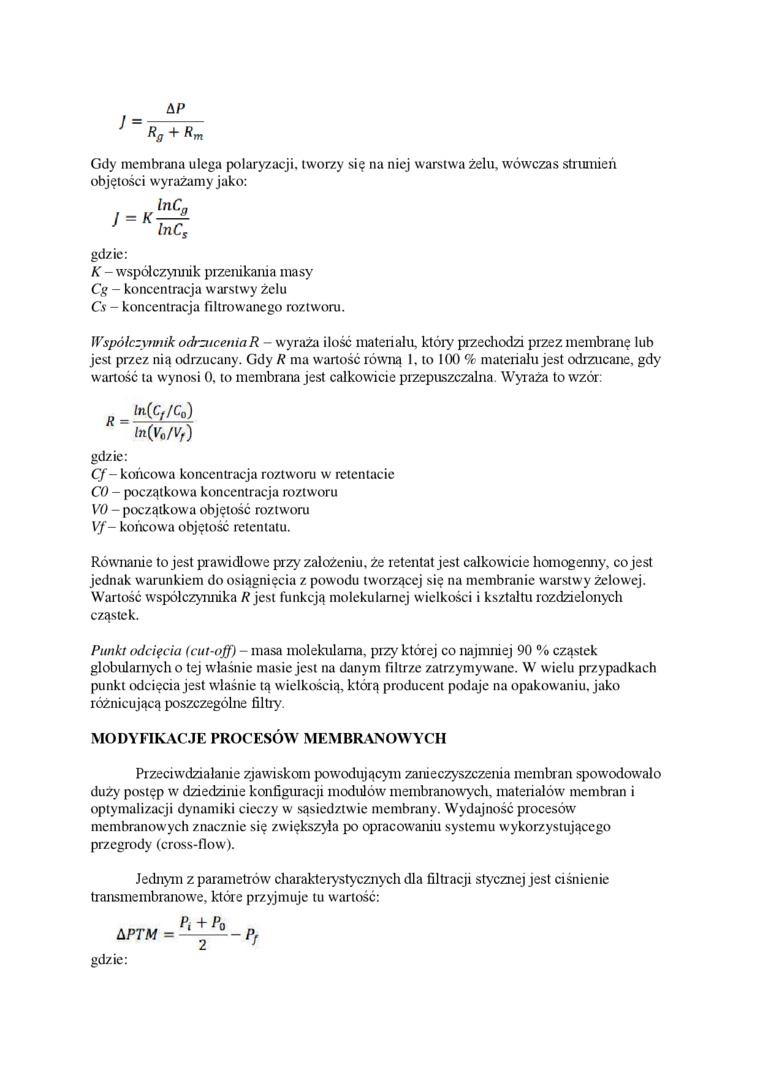 $J = \frac{\Delta P}{R_g + R_m}$

Gdy membrana ulega polaryzacji, tworzy się na niej warstwa żelu, wówczas strumień objętości wyrażamy jako:

$J = K\frac{lnC_g}{lnC_s}$

gdzie:
K – współczynnik przenikania masy
Cg – koncentracja warstwy żelu
Cs – koncentracja filtrowanego roztworu.

Współczynnik odrzucenia R – wyraża ilość materiału, który przechodzi przez membranę lub jest przez nią odrzucany. Gdy R ma wartość równą 1, to 100 % materiału jest odrzucane, gdy wartość ta wynosi 0, to membrana jest całkowicie przepuszczalna. Wyraża to wzór:

$R = \frac{ln(C_f/C_0)}{ln(V_0/V_f)}$

gdzie:
Cf – końcowa koncentracja roztworu w retentacie
C0 – początkowa koncentracja roztworu
V0 – początkowa objętość roztworu
Vf – końcowa objętość retentatu.

Równanie to jest prawidłowe przy założeniu, że retentat jest całkowicie homogenny, co jest jednak warunkiem do osiągnięcia z powodu tworzącej się na membranie warstwy żelowej. Wartość współczynnika R jest funkcją molekularnej wielkości i kształtu rozdzielonych cząstek.

Punkt odcięcia (cut-off) – masa molekularna, przy której co najmniej 90 % cząstek globularnych o tej właśnie masie jest na danym filtrze zatrzymywane. W wielu przypadkach punkt odcięcia jest właśnie tą wielkością, którą producent podaje na opakowaniu, jako różnicującą poszczególne filtry.

MODYFIKACJE PROCESÓW MEMBRANOWYCH

Przeciwdziałanie zjawiskom powodującym zanieczyszczenia membran spowodowało duży postęp w dziedzinie konfiguracji modułów membranowych, materiałów membran i optymalizacji dynamiki cieczy w sąsiedztwie membrany. Wydajność procesów membranowych znacznie się zwiększyła po opracowaniu systemu wykorzystującego przegrody (cross-flow).

Jednym z parametrów charakterystycznych dla filtracji stycznej jest ciśnienie transmembranowe, które przyjmuje tu wartość:

$\Delta PTM = \frac{P_i + P_0}{2} - P_f$

gdzie: